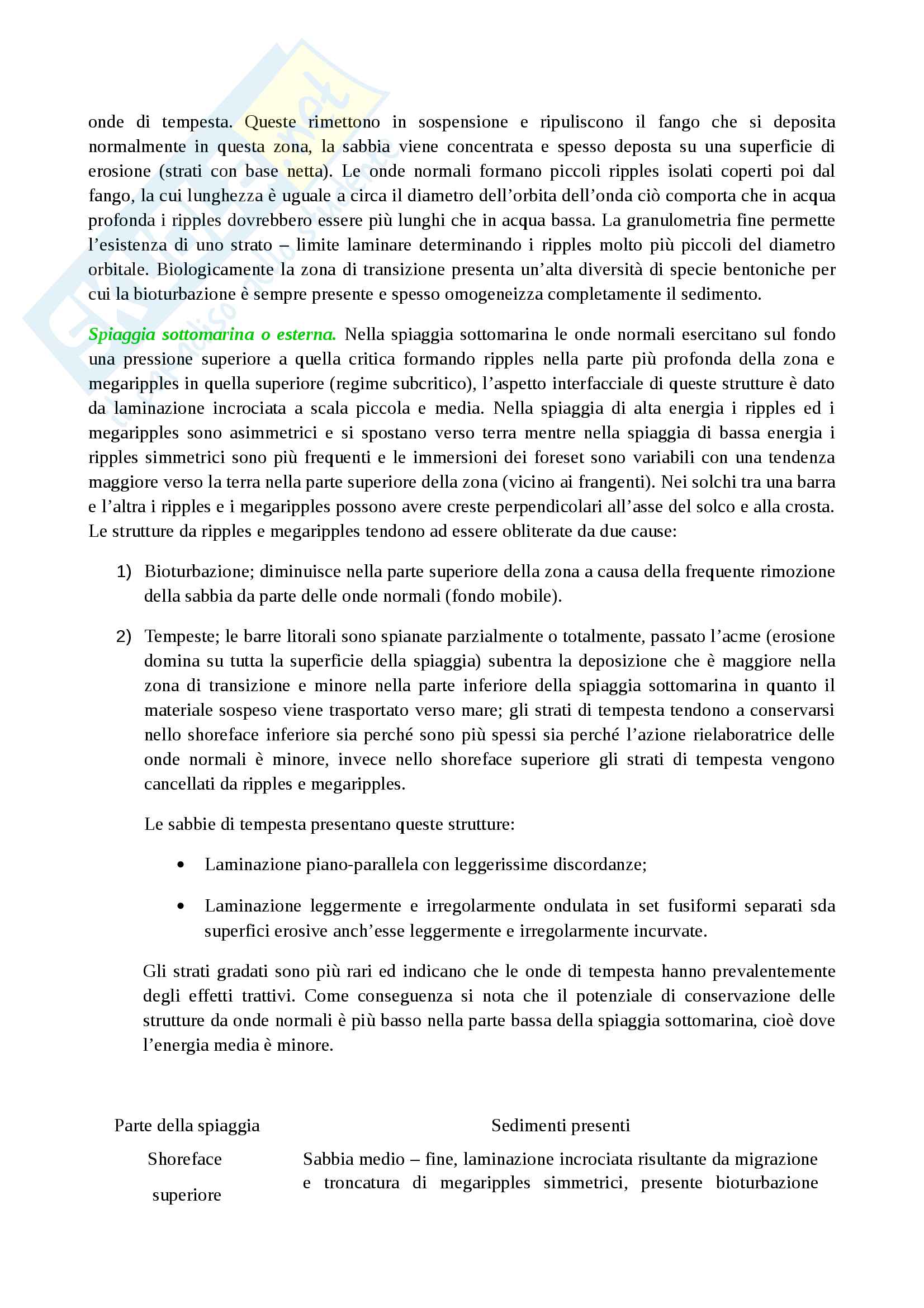 onde di tempesta. Queste rimettono in sospensione e ripuliscono il fango che si deposita normalmente in questa zona, la sabbia viene concentrata e spesso deposta su una superficie di erosione (strati con base netta). Le onde normali formano piccoli ripples isolati coperti poi dal fango, la cui lunghezza è uguale a circa il diametro dell'orbita dell'onda ciò comporta che in acqua profonda i ripples dovrebbero essere più lunghi che in acqua bassa. La granulometria fine permette l'esistenza di uno strato – limite laminare determinando i ripples molto più piccoli del diametro orbitale. Biologicamente la zona di transizione presenta un'alta diversità di specie bentoniche per cui la bioturbazione è sempre presente e spesso omogeneizza completamente il sedimento.

Spiaggia sottomarina o esterna. Nella spiaggia sottomarina le onde normali esercitano sul fondo una pressione superiore a quella critica formando ripples nella parte più profonda della zona e megaripples in quella superiore (regime subcritico), l'aspetto interfacciale di queste strutture è dato da laminazione incrociata a scala piccola e media. Nella spiaggia di alta energia i ripples ed i megaripples sono asimmetrici e si spostano verso terra mentre nella spiaggia di bassa energia i ripples simmetrici sono più frequenti e le immersioni dei foreset sono variabili con una tendenza maggiore verso la terra nella parte superiore della zona (vicino ai frangenti). Nei solchi tra una barra e l'altra i ripples e i megaripples possono avere creste perpendicolari all'asse del solco e alla crosta. Le strutture da ripples e megaripples tendono ad essere obliterate da due cause:

1) Bioturbazione; diminuisce nella parte superiore della zona a causa della frequente rimozione della sabbia da parte delle onde normali (fondo mobile).

2) Tempeste; le barre litorali sono spianate parzialmente o totalmente, passato l'acme (erosione domina su tutta la superficie della spiaggia) subentra la deposizione che è maggiore nella zona di transizione e minore nella parte inferiore della spiaggia sottomarina in quanto il materiale sospeso viene trasportato verso mare; gli strati di tempesta tendono a conservarsi nello shoreface inferiore sia perché sono più spessi sia perché l'azione rielaboratrice delle onde normali è minore, invece nello shoreface superiore gli strati di tempesta vengono cancellati da ripples e megaripples.

Le sabbie di tempesta presentano queste strutture:

• Laminazione piano-parallela con leggerissime discordanze;

• Laminazione leggermente e irregolarmente ondulata in set fusiformi separati sda superfici erosive anch'esse leggermente e irregolarmente incurvate.

Gli strati gradati sono più rari ed indicano che le onde di tempesta hanno prevalentemente degli effetti trattivi. Come conseguenza si nota che il potenziale di conservazione delle strutture da onde normali è più basso nella parte bassa della spiaggia sottomarina, cioè dove l'energia media è minore.

| Parte della spiaggia | Sedimenti presenti |
|---|---|
| Shoreface superiore | Sabbia medio – fine, laminazione incrociata risultante da migrazione e troncatura di megaripples simmetrici, presente bioturbazione |